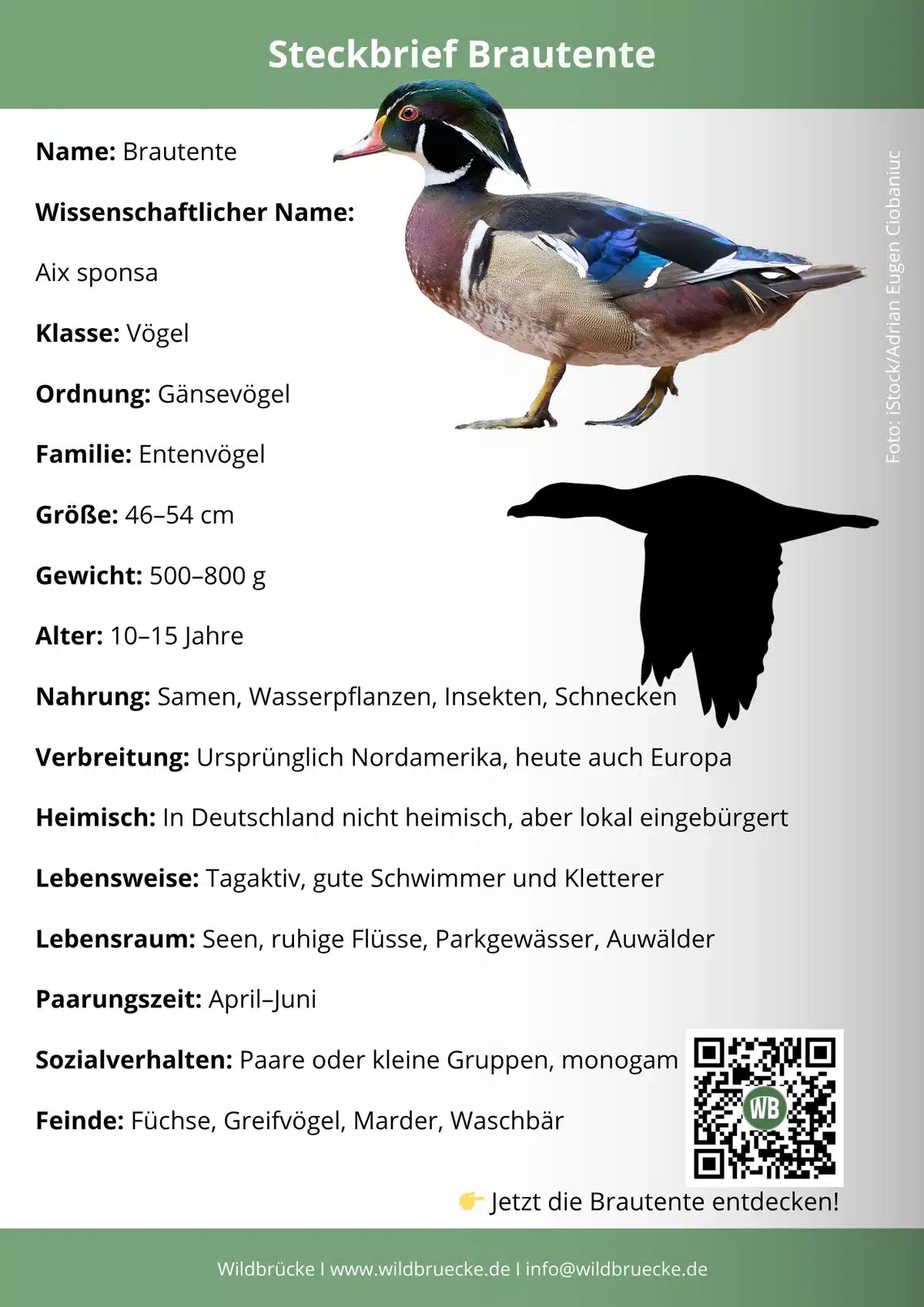 Steckbrief Brautente

Name: Brautente

Wissenschaftlicher Name:

Aix sponsa

Klasse: Vögel

Ordnung: Gänsevögel

Familie: Entenvögel

Größe: 46–54 cm

Gewicht: 500–800 g

Alter: 10–15 Jahre

Nahrung: Samen, Wasserpflanzen, Insekten, Schnecken

Verbreitung: Ursprünglich Nordamerika, heute auch Europa

Heimisch: In Deutschland nicht heimisch, aber lokal eingebürgert

Lebensweise: Tagaktiv, gute Schwimmer und Kletterer

Lebensraum: Seen, ruhige Flüsse, Parkgewässer, Auwälder

Paarungszeit: April–Juni

Sozialverhalten: Paare oder kleine Gruppen, monogam

Feinde: Füchse, Greifvögel, Marder, Waschbär

Foto: iStock/Adrian Eugen Ciobaniuc

WB

👉 Jetzt die Brautente entdecken!

Wildbrücke I www.wildbruecke.de I info@wildbruecke.de